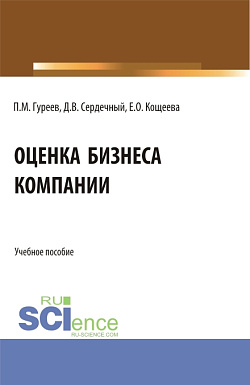 П.М. Гуреев, Д.В. Сердечный, Е.О. Кощеева

ОЦЕНКА БИЗНЕСА КОМПАНИИ

Учебное пособие

RU SCIence
RU-SCIENCE.COM